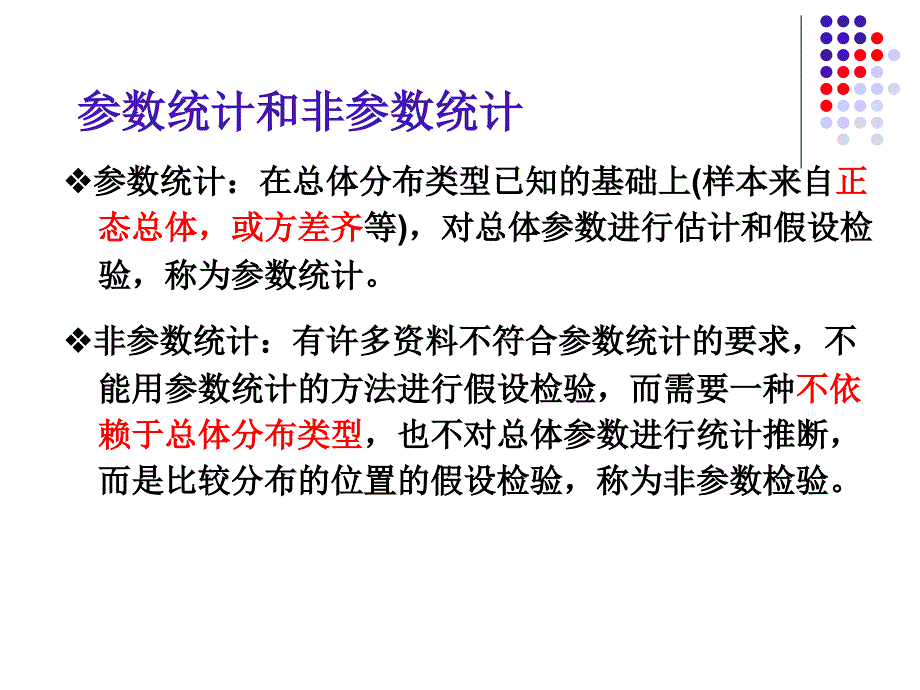 参数统计和非参数统计

❖参数统计：在总体分布类型已知的基础上(样本来自正态总体，或方差齐等)，对总体参数进行估计和假设检验，称为参数统计。

❖非参数统计：有许多资料不符合参数统计的要求，不能用参数统计的方法进行假设检验，而需要一种不依赖于总体分布类型，也不对总体参数进行统计推断，而是比较分布的位置的假设检验，称为非参数检验。